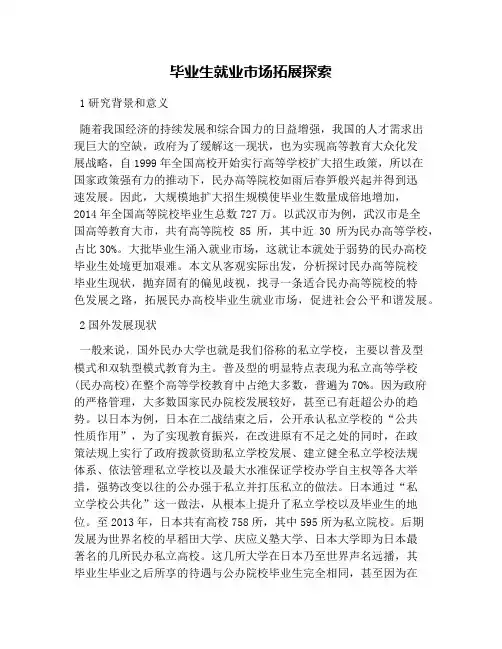 毕业生就业市场拓展探索

1 研究背景和意义

随着我国经济的持续发展和综合国力的日益增强，我国的人才需求出现巨大的空缺，政府为了缓解这一现状，也为实现高等教育大众化发展战略，自 1999 年全国高校开始实行高等学校扩大招生政策，所以在国家政策强有力的推动下，民办高等院校如雨后春笋般兴起并得到迅速发展。因此，大规模地扩大招生规模使毕业生数量成倍地增加，2014 年全国高等院校毕业生总数 727 万。以武汉市为例，武汉市是全国高等教育大市，共有高等院校 85 所，其中近 30 所为民办高等学校，占比 30%。大批毕业生涌入就业市场，这就让本就处于弱势的民办高校毕业生处境更加艰难。本文从客观实际出发，分析探讨民办高等院校毕业生现状，抛弃固有的偏见歧视，找寻一条适合民办高等院校的特色发展之路，拓展民办高校毕业生就业市场，促进社会公平和谐发展。

2 国外发展现状

一般来说，国外民办大学也就是我们俗称的私立学校，主要以普及型模式和双轨型模式教育为主。普及型的明显特点表现为私立高等学校(民办高校)在整个高等学校教育中占绝大多数，普遍为 70%。因为政府的严格管理，大多数国家民办院校发展较好，甚至已有赶超公办的趋势。以日本为例，日本在二战结束之后，公开承认私立学校的“公共性质作用”，为了实现教育振兴，在改进原有不足之处的同时，在政策法规上实行了政府拨款资助私立学校发展、建立健全私立学校法规体系、依法管理私立学校以及最大水准保证学校办学自主权等各大举措，强势改变以往的公办强于私立并打压私立的做法。日本通过“私立学校公共化”这一做法，从根本上提升了私立学校以及毕业生的地位。至 2013 年，日本共有高校 758 所，其中 595 所为私立院校。后期发展为世界名校的早稻田大学、庆应义塾大学、日本大学即为日本最著名的几所民办私立高校。这几所大学在日本乃至世界声名远播，其毕业生毕业之后所享的待遇与公办院校毕业生完全相同，甚至因为在